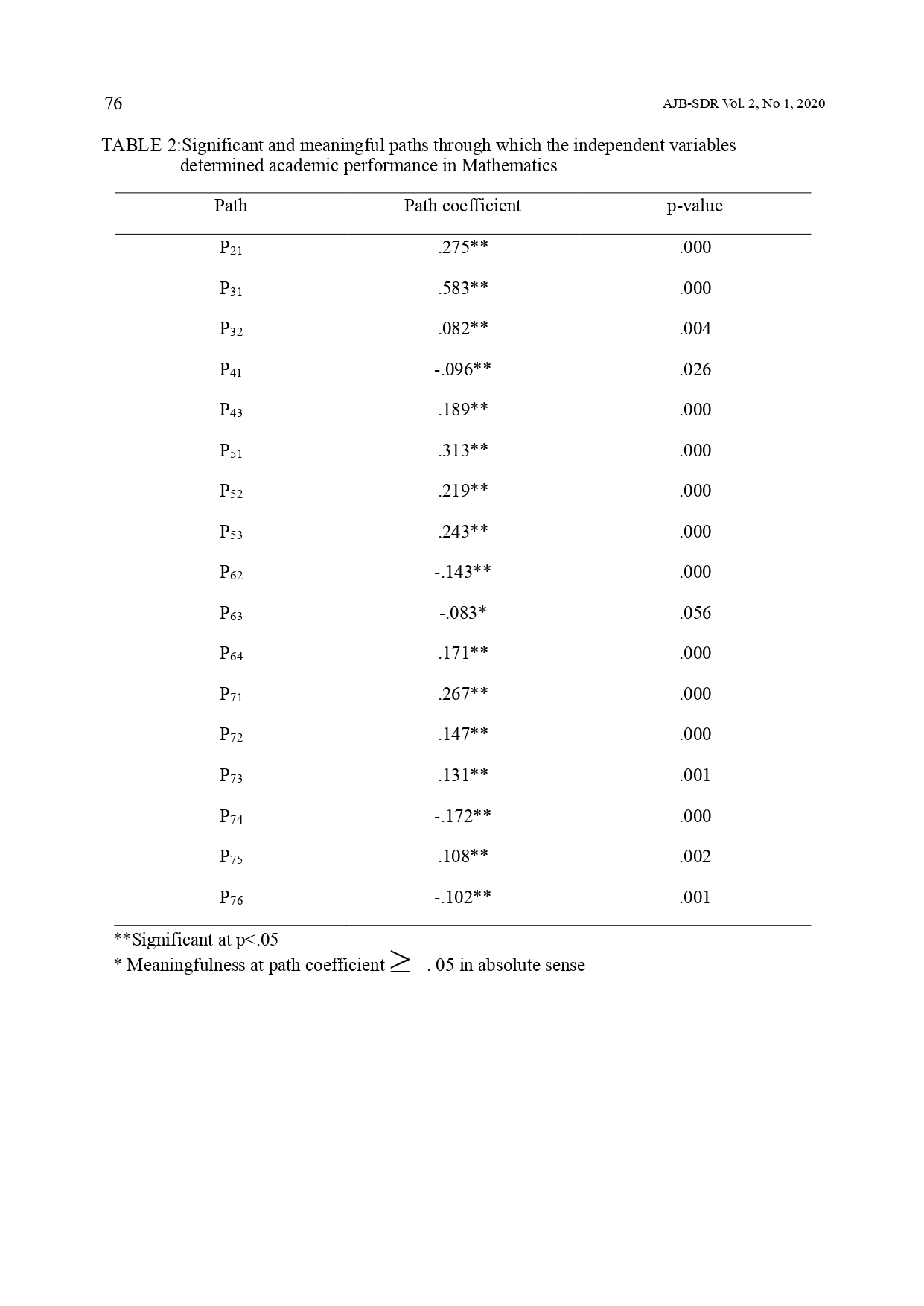 76

AJB-SDR Vol. 2, No 1, 2020

TABLE 2:Significant and meaningful paths through which the independent variables determined academic performance in Mathematics

| Path | Path coefficient | p-value |
|---|---|---|
| $P_{21}$ | .275** | .000 |
| $P_{31}$ | .583** | .000 |
| $P_{32}$ | .082** | .004 |
| $P_{41}$ | -.096** | .026 |
| $P_{43}$ | .189** | .000 |
| $P_{51}$ | .313** | .000 |
| $P_{52}$ | .219** | .000 |
| $P_{53}$ | .243** | .000 |
| $P_{62}$ | -.143** | .000 |
| $P_{63}$ | -.083* | .056 |
| $P_{64}$ | .171** | .000 |
| $P_{71}$ | .267** | .000 |
| $P_{72}$ | .147** | .000 |
| $P_{73}$ | .131** | .001 |
| $P_{74}$ | -.172** | .000 |
| $P_{75}$ | .108** | .002 |
| $P_{76}$ | -.102** | .001 |

**Significant at p<.05
* Meaningfulness at path coefficient $\geq$ . 05 in absolute sense